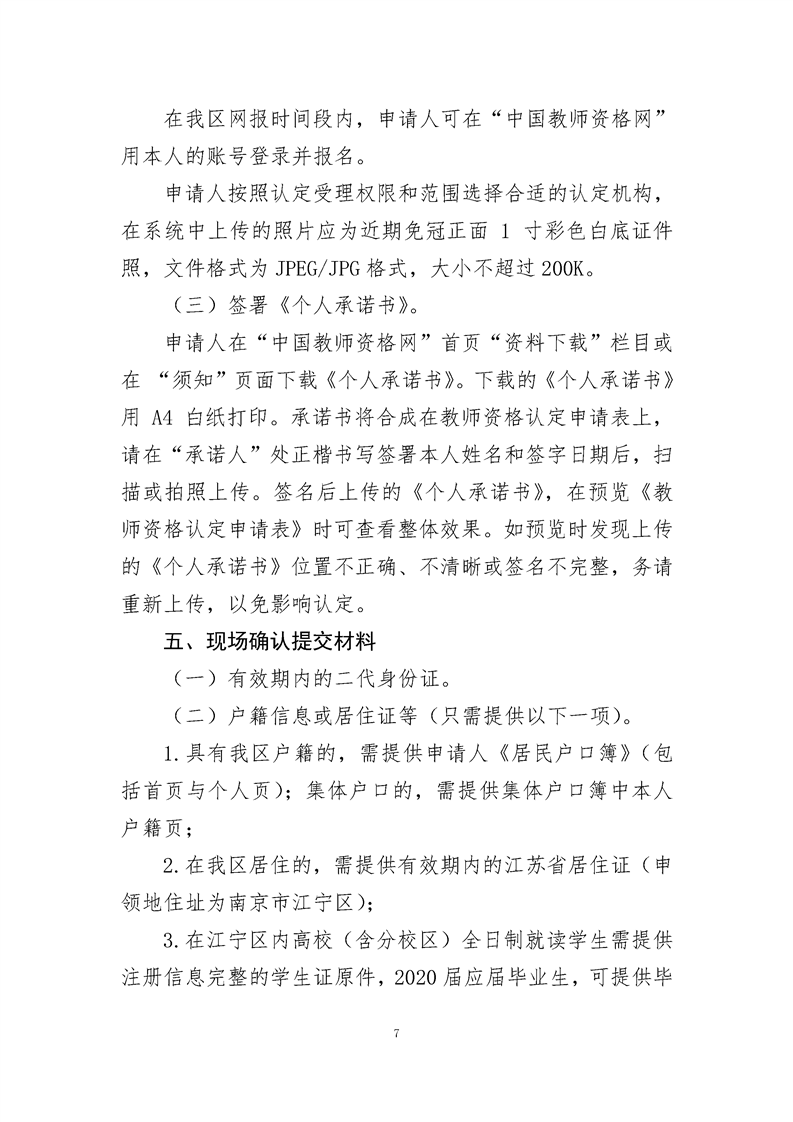 在我区网报时间段内，申请人可在“中国教师资格网”用本人的账号登录并报名。

申请人按照认定受理权限和范围选择合适的认定机构，在系统中上传的照片应为近期免冠正面 1 寸彩色白底证件照，文件格式为 JPEG/JPG 格式，大小不超过 200K。

（三）签署《个人承诺书》。

申请人在“中国教师资格网”首页“资料下载”栏目或在 “须知”页面下载《个人承诺书》。下载的《个人承诺书》用 A4 白纸打印。承诺书将合成在教师资格认定申请表上，请在“承诺人”处正楷书写签署本人姓名和签字日期后，扫描或拍照上传。签名后上传的《个人承诺书》，在预览《教师资格认定申请表》时可查看整体效果。如预览时发现上传的《个人承诺书》位置不正确、不清晰或签名不完整，务请重新上传，以免影响认定。

五、现场确认提交材料

（一）有效期内的二代身份证。

（二）户籍信息或居住证等（只需提供以下一项）。

1.具有我区户籍的，需提供申请人《居民户口簿》（包括首页与个人页）；集体户口的，需提供集体户口簿中本人户籍页；

2.在我区居住的，需提供有效期内的江苏省居住证（申领地住址为南京市江宁区）；

3.在江宁区内高校（含分校区）全日制就读学生需提供注册信息完整的学生证原件，2020 届应届毕业生，可提供毕

7